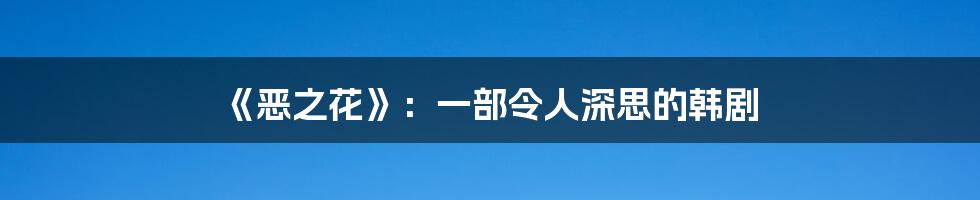 《恶之花》：一部令人深思的韩剧